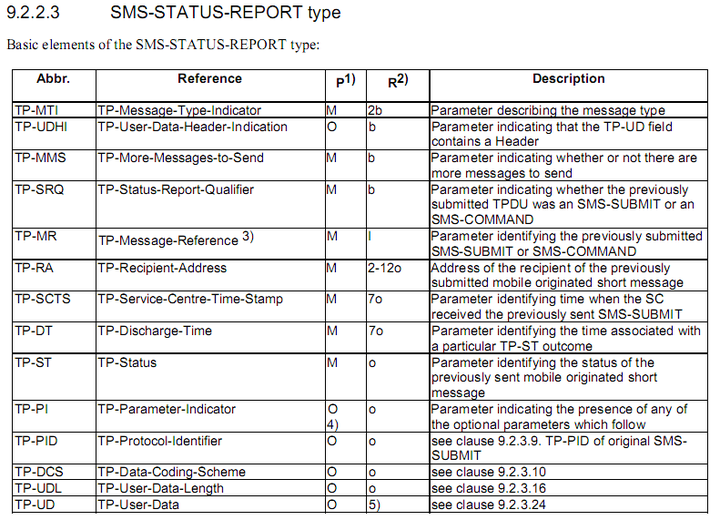 9.2.2.3 SMS-STATUS-REPORT type

Basic elements of the SMS-STATUS-REPORT type:

| Abbr. | Reference | P$^{1)}$ | R$^{2)}$ | Description |
|---|---|---|---|---|
| TP-MTI | TP-Message-Type-Indicator | M | 2b | Parameter describing the message type |
| TP-UDHI | TP-User-Data-Header-Indication | O | b | Parameter indicating that the TP-UD field contains a Header |
| TP-MMS | TP-More-Messages-to-Send | M | b | Parameter indicating whether or not there are more messages to send |
| TP-SRQ | TP-Status-Report-Qualifier | M | b | Parameter indicating whether the previously submitted TPDU was an SMS-SUBMIT or an SMS-COMMAND |
| TP-MR | TP-Message-Reference $^{3)}$ | M | I | Parameter identifying the previously submitted SMS-SUBMIT or SMS-COMMAND |
| TP-RA | TP-Recipient-Address | M | 2-12o | Address of the recipient of the previously submitted mobile originated short message |
| TP-SCTS | TP-Service-Centre-Time-Stamp | M | 7o | Parameter identifying time when the SC received the previously sent SMS-SUBMIT |
| TP-DT | TP-Discharge-Time | M | 7o | Parameter identifying the time associated with a particular TP-ST outcome |
| TP-ST | TP-Status | M | o | Parameter identifying the status of the previously sent mobile originated short message |
| TP-PI | TP-Parameter-Indicator | O 4) | o | Parameter indicating the presence of any of the optional parameters which follow |
| TP-PID | TP-Protocol-Identifier | O | o | see clause 9.2.3.9. TP-PID of original SMS-SUBMIT |
| TP-DCS | TP-Data-Coding-Scheme | O | o | see clause 9.2.3.10 |
| TP-UDL | TP-User-Data-Length | O | o | see clause 9.2.3.16 |
| TP-UD | TP-User-Data | O | 5) | see clause 9.2.3.24 |